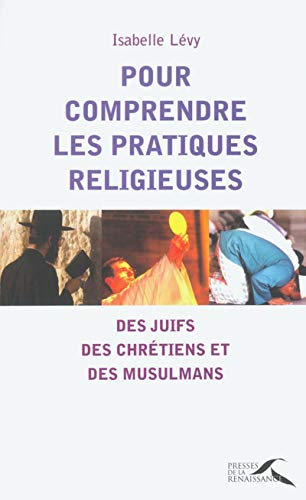 Isabelle Lévy

POUR COMPRENDRE LES PRATIQUES RELIGIEUSES

DES JUIFS
DES CHRÉTIENS ET
DES MUSULMANS

PRESSES DE LA RENAISSANCE